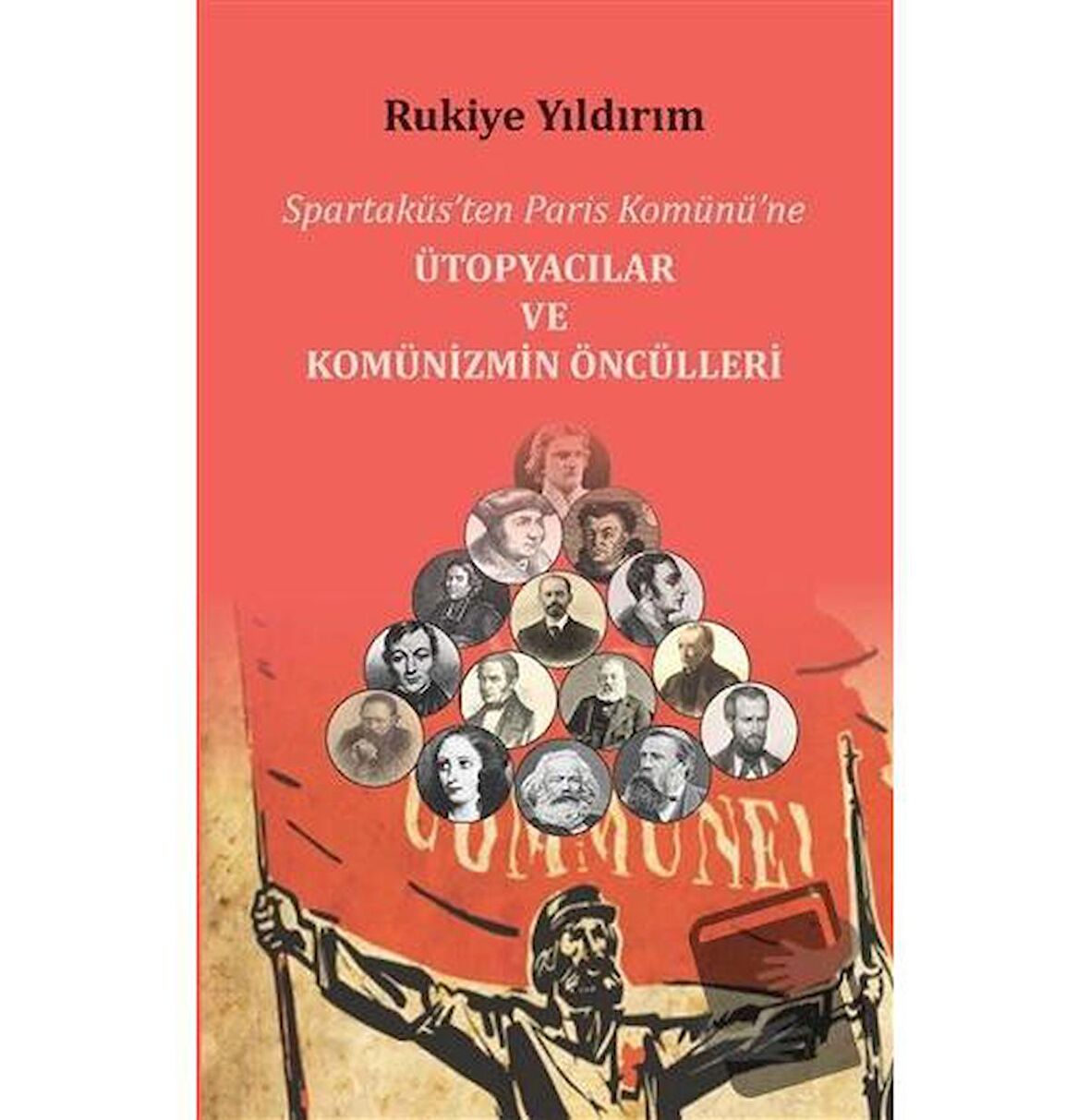 Rukiye Yıldırım

Spartaküs'ten Paris Komünü'ne

ÜTOPYACILAR
VE
KOMÜNİZMİN ÖNCÜLLERİ

COMMUNE!